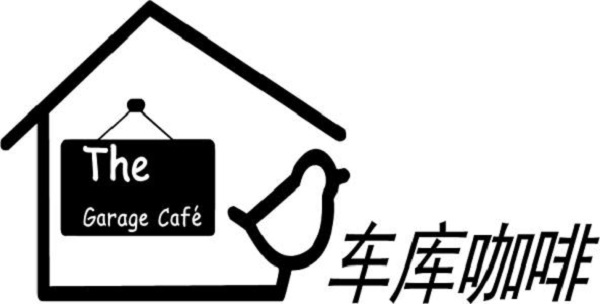 The
Garage Café

车库咖啡